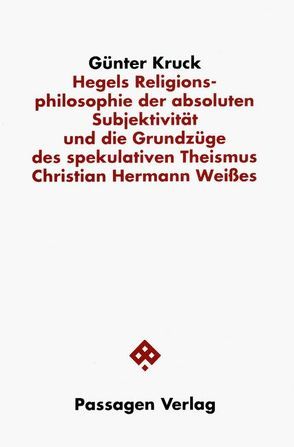 Günter Kruck
Hegels Religionsphilosophie der absoluten Subjektivität und die Grundzüge des spekulativen Theismus Christian Hermann Weißes

Passagen Verlag